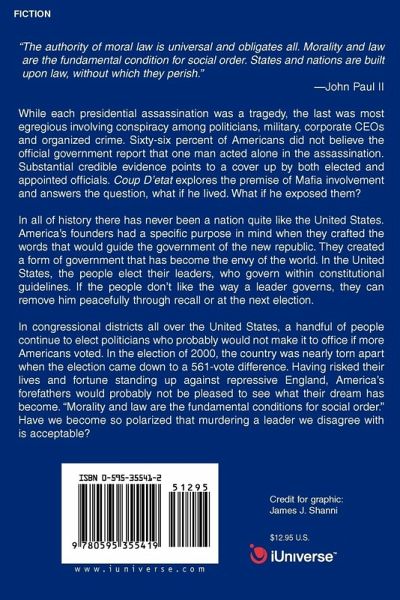 FICTION

"The authority of moral law is universal and obligates all. Morality and law are the fundamental condition for social order. States and nations are built upon law, without which they perish."

—John Paul II

While each presidential assassination was a tragedy, the last was most egregious involving conspiracy among politicians, military, corporate CEOs and organized crime. Sixty-six percent of Americans did not believe the official government report that one man acted alone in the assassination. Substantial credible evidence points to a cover up by both elected and appointed officials. Coup D'etat explores the premise of Mafia involvement and answers the question, what if he lived. What if he exposed them?

In all of history there has never been a nation quite like the United States. America's founders had a specific purpose in mind when they crafted the words that would guide the government of the new republic. They created a form of government that has become the envy of the world. In the United States, the people elect their leaders, who govern within constitutional guidelines. If the people don't like the way a leader governs, they can remove him peacefully through recall or at the next election.

In congressional districts all over the United States, a handful of people continue to elect politicians who probably would not make it to office if more Americans voted. In the election of 2000, the country was nearly torn apart when the election came down to a 561-vote difference. Having risked their lives and fortune standing up against repressive England, America's forefathers would probably not be pleased to see what their dream has become. "Morality and law are the fundamental conditions for social order." Have we become so polarized that murdering a leader we disagree with is acceptable?

ISBN 0-595-35541-2

51295

9 780595 355419

www.iuniverse.com

Credit for graphic:
James J. Shanni

$12.95 U.S.

iUniverse™